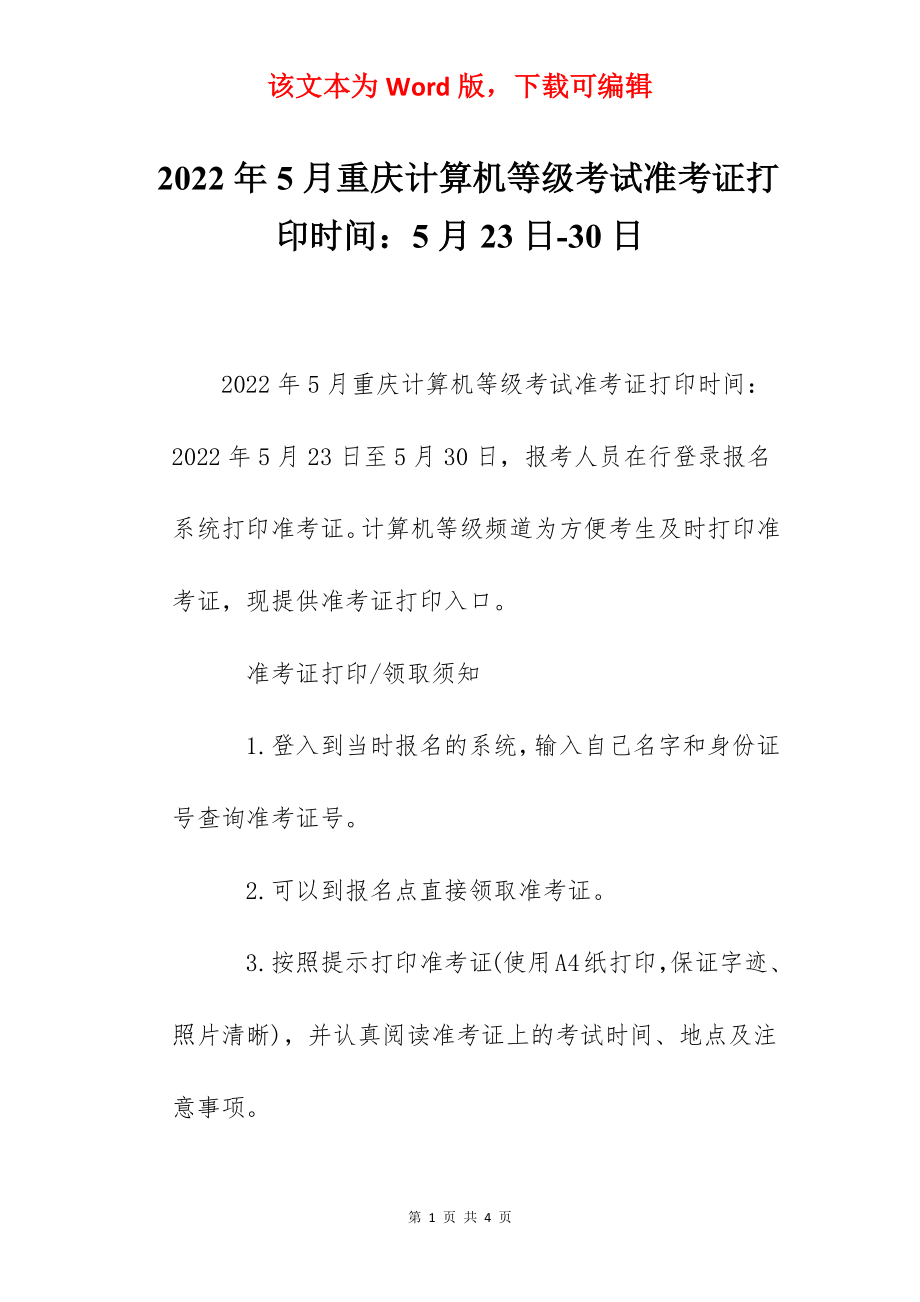 该文本为 Word 版，下载可编辑

2022 年 5 月重庆计算机等级考试准考证打印时间：5 月 23 日-30 日

2022 年 5 月重庆计算机等级考试准考证打印时间：2022 年 5 月 23 日至 5 月 30 日，报考人员在行登录报名系统打印准考证。计算机等级频道为方便考生及时打印准考证，现提供准考证打印入口。

准考证打印/领取须知

1.登入到当时报名的系统，输入自己名字和身份证号查询准考证号。

2.可以到报名点直接领取准考证。

3.按照提示打印准考证(使用A4纸打印,保证字迹、照片清晰)，并认真阅读准考证上的考试时间、地点及注意事项。

第 1 页 共 4 页